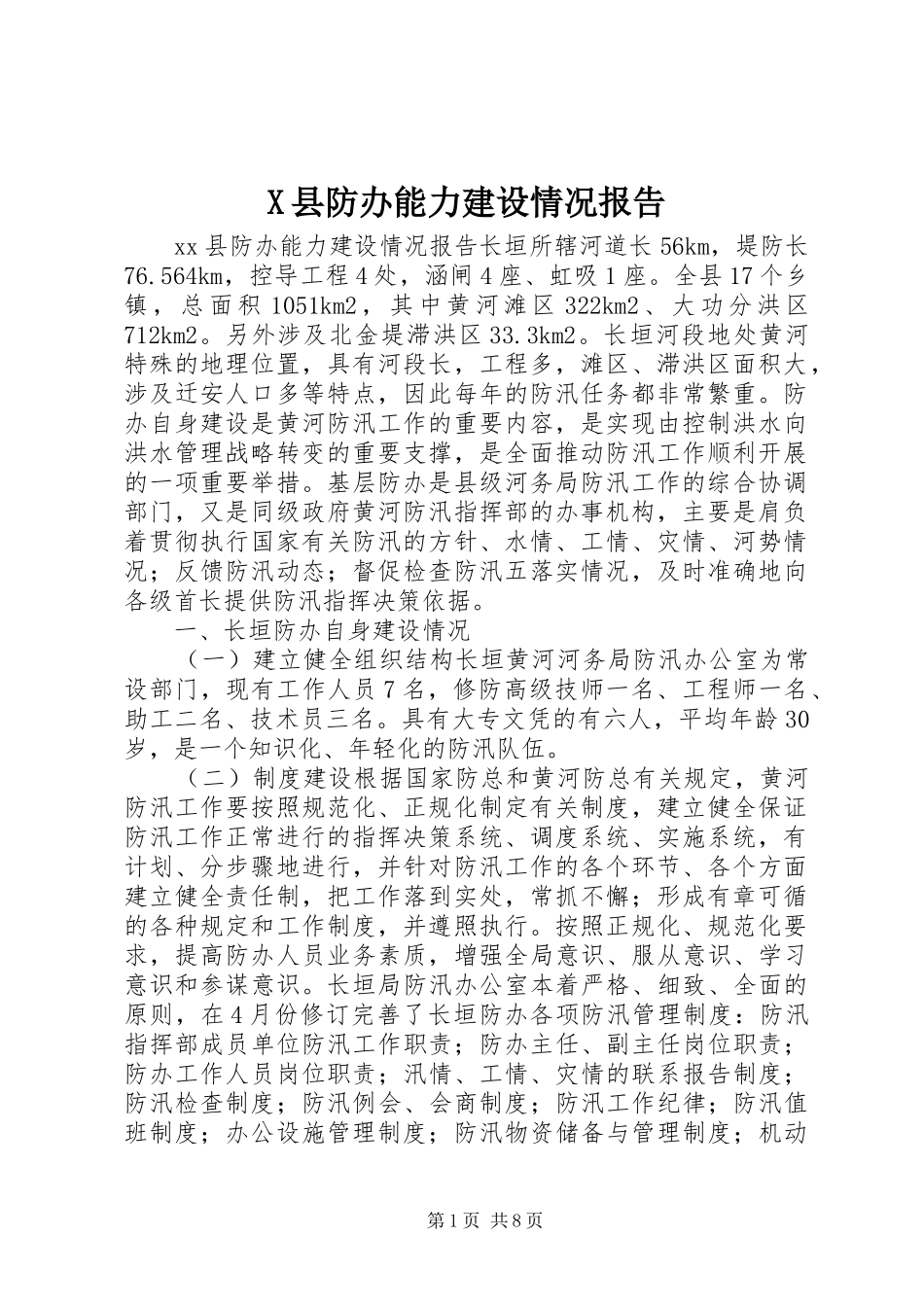 X县防办能力建设情况报告

xx县防办能力建设情况报告长垣所辖河道长56km，堤防长76.564km，控导工程4处，涵闸4座、虹吸1座。全县17个乡镇，总面积1051km2，其中黄河滩区322km2、大功分洪区712km2。另外涉及北金堤滞洪区33.3km2。长垣河段地处黄河特殊的地理位置，具有河段长，工程多，滩区、滞洪区面积大，涉及迁安人口多等特点，因此每年的防汛任务都非常繁重。防办自身建设是黄河防汛工作的重要内容，是实现由控制洪水向洪水管理战略转变的重要支撑，是全面推动防汛工作顺利开展的一项重要举措。基层防办是县级河务局防汛工作的综合协调部门，又是同级政府黄河防汛指挥部的办事机构，主要是肩负着贯彻执行国家有关防汛的方针、水情、工情、灾情、河势情况；反馈防汛动态；督促检查防汛五落实情况，及时准确地向各级首长提供防汛指挥决策依据。

一、长垣防办自身建设情况

（一）建立健全组织结构长垣黄河河务局防汛办公室为常设部门，现有工作人员7名，修防高级技师一名、工程师一名、助工二名、技术员三名。具有大专文凭的有六人，平均年龄30岁，是一个知识化、年轻化的防汛队伍。

（二）制度建设根据国家防总和黄河防总有关规定，黄河防汛工作要按照规范化、正规化制定有关制度，建立健全保证防汛工作正常进行的指挥决策系统、调度系统、实施系统，有计划、分步骤地进行，并针对防汛工作的各个环节、各个方面建立健全责任制，把工作落到实处，常抓不懈；形成有章可循的各种规定和工作制度，并遵照执行。按照正规化、规范化要求，提高防办人员业务素质，增强全局意识、服从意识、学习意识和参谋意识。长垣局防汛办公室本着严格、细致、全面的原则，在4月份修订完善了长垣防办各项防汛管理制度：防汛指挥部成员单位防汛工作职责；防办主任、副主任岗位职责；防办工作人员岗位职责；汛情、工情、灾情的联系报告制度；防汛检查制度；防汛例会、会商制度；防汛工作纪律；防汛值班制度；办公设施管理制度；防汛物资储备与管理制度；机动

第1页 共8页